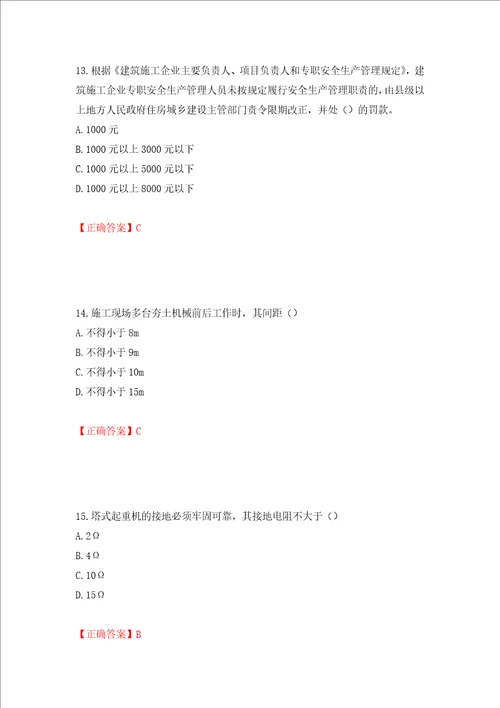 13. 根据《建筑施工企业主要负责人、项目负责人和专职安全生产管理规定》，建筑施工企业专职安全生产管理人员未按规定履行安全生产管理职责的，由县级以上地方人民政府住房城乡建设主管部门责令限期改正，并处（）的罚款。
A. 1000 元
B. 1000 元以上 3000 元以下
C. 1000 元以上 5000 元以下
D. 1000 元以上 8000 元以下

【正确答案】C

14. 施工现场多台夯土机械前后工作时，其间距（）
A. 不得小于 8m
B. 不得小于 9m
C. 不得小于 10m
D. 不得小于 15m

【正确答案】C

15. 塔式起重机的接地必须牢固可靠，其接地电阻不大于（）
A. 2Ω
B. 4Ω
C. 10Ω
D. 15Ω

【正确答案】B